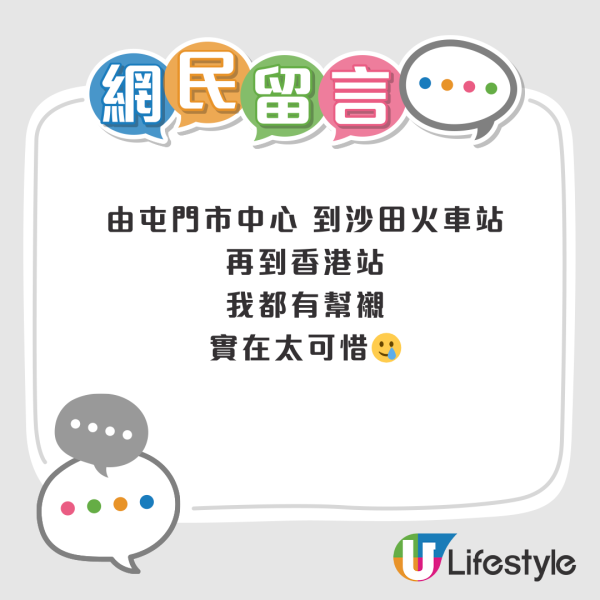 網民留言

由屯門市中心 到沙田火車站
再到香港站
我都有幫襯
實在太可惜🥲

U Lifestyle